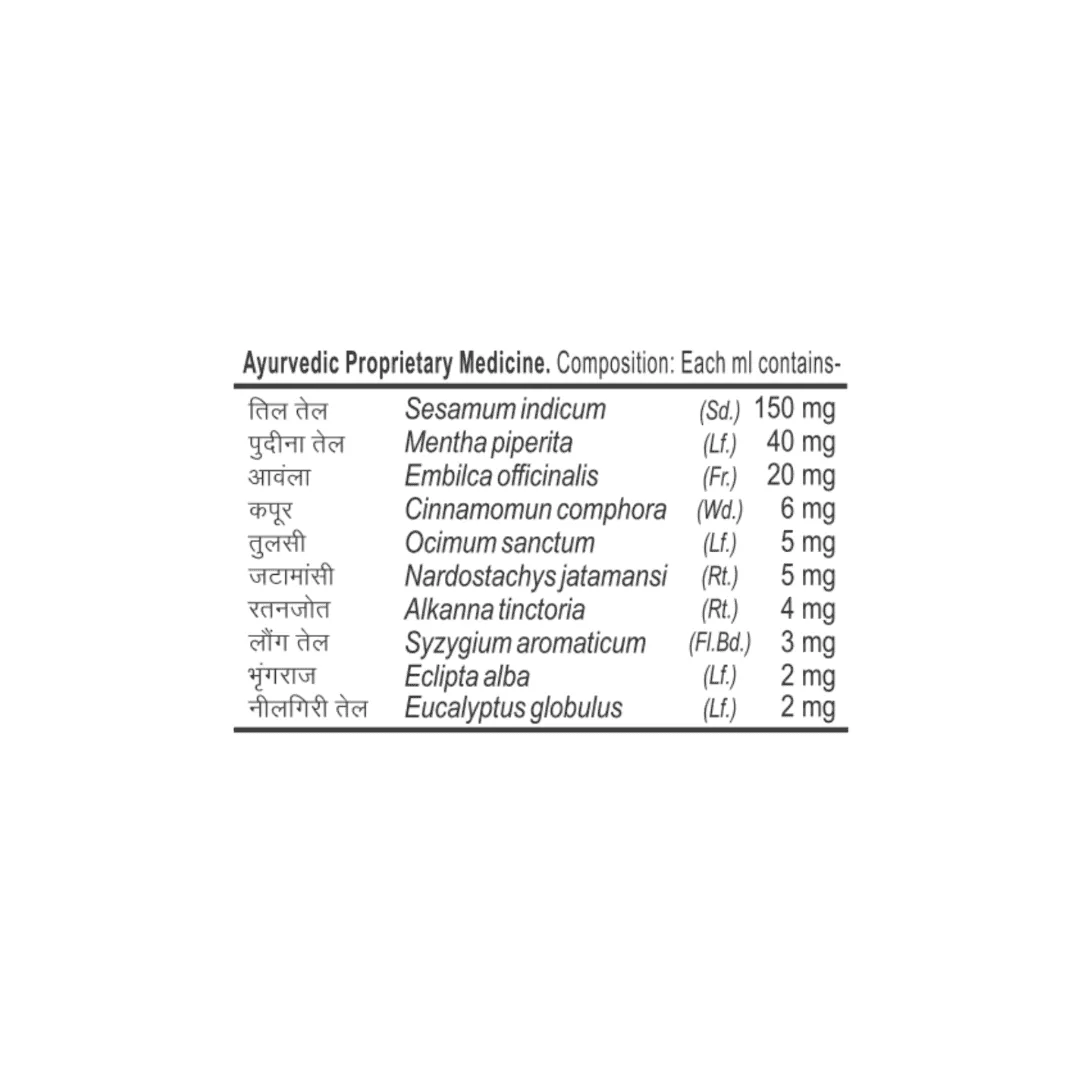 Ayurvedic Proprietary Medicine. Composition: Each ml contains-

| तिल तेल | Sesamum indicum | (Sd.) | 150 mg |
|---|---|---|---|
| पुदीना तेल | Mentha piperita | (Lf.) | 40 mg |
| आवंला | Embilca officinalis | (Fr.) | 20 mg |
| कपूर | Cinnamomun comphora | (Wd.) | 6 mg |
| तुलसी | Ocimum sanctum | (Lf.) | 5 mg |
| जटामांसी | Nardostachys jatamansi | (Rt.) | 5 mg |
| रतनजोत | Alkanna tinctoria | (Rt.) | 4 mg |
| लौंग तेल | Syzygium aromaticum | (Fl.Bd.) | 3 mg |
| भृंगराज | Eclipta alba | (Lf.) | 2 mg |
| नीलगिरी तेल | Eucalyptus globulus | (Lf.) | 2 mg |